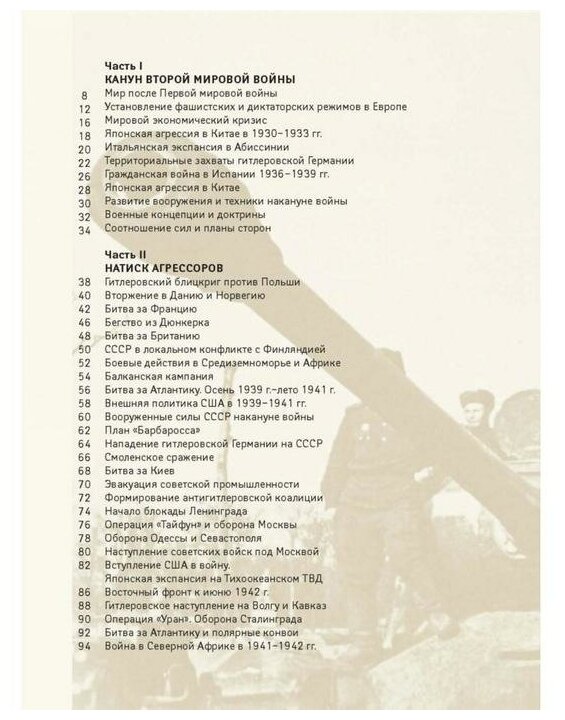 Часть I
КАНУН ВТОРОЙ МИРОВОЙ ВОЙНЫ
8 Мир после Первой мировой войны
12 Установление фашистских и диктаторских режимов в Европе
16 Мировой экономический кризис
18 Японская агрессия в Китае в 1930–1933 гг.
20 Итальянская экспансия в Абиссинии
22 Территориальные захваты гитлеровской Германии
26 Гражданская война в Испании 1936–1939 гг.
28 Японская агрессия в Китае
30 Развитие вооружения и техники накануне войны
32 Военные концепции и доктрины
34 Соотношение сил и планы сторон

Часть II
НАТИСК АГРЕССОРОВ
38 Гитлеровский блицкриг против Польши
40 Вторжение в Данию и Норвегию
42 Битва за Францию
46 Бегство из Дюнкерка
48 Битва за Британию
50 СССР в локальном конфликте с Финляндией
52 Боевые действия в Средиземноморье и Африке
54 Балканская кампания
56 Битва за Атлантику. Осень 1939 г.–лето 1941 г.
58 Внешняя политика США в 1939–1941 гг.
60 Вооруженные силы СССР накануне войны
62 План «Барбаросса»
64 Нападение гитлеровской Германии на СССР
66 Смоленское сражение
68 Битва за Киев
70 Эвакуация советской промышленности
72 Формирование антигитлеровской коалиции
74 Начало блокады Ленинграда
76 Операция «Тайфун» и оборона Москвы
78 Оборона Одессы и Севастополя
80 Наступление советских войск под Москвой
82 Вступление США в войну.
Японская экспансия на Тихоокеанском ТВД
86 Восточный фронт к июню 1942 г.
88 Гитлеровское наступление на Волгу и Кавказ
90 Операция «Уран». Оборона Сталинграда
92 Битва за Атлантику и полярные конвои
94 Война в Северной Африке в 1941–1942 гг.